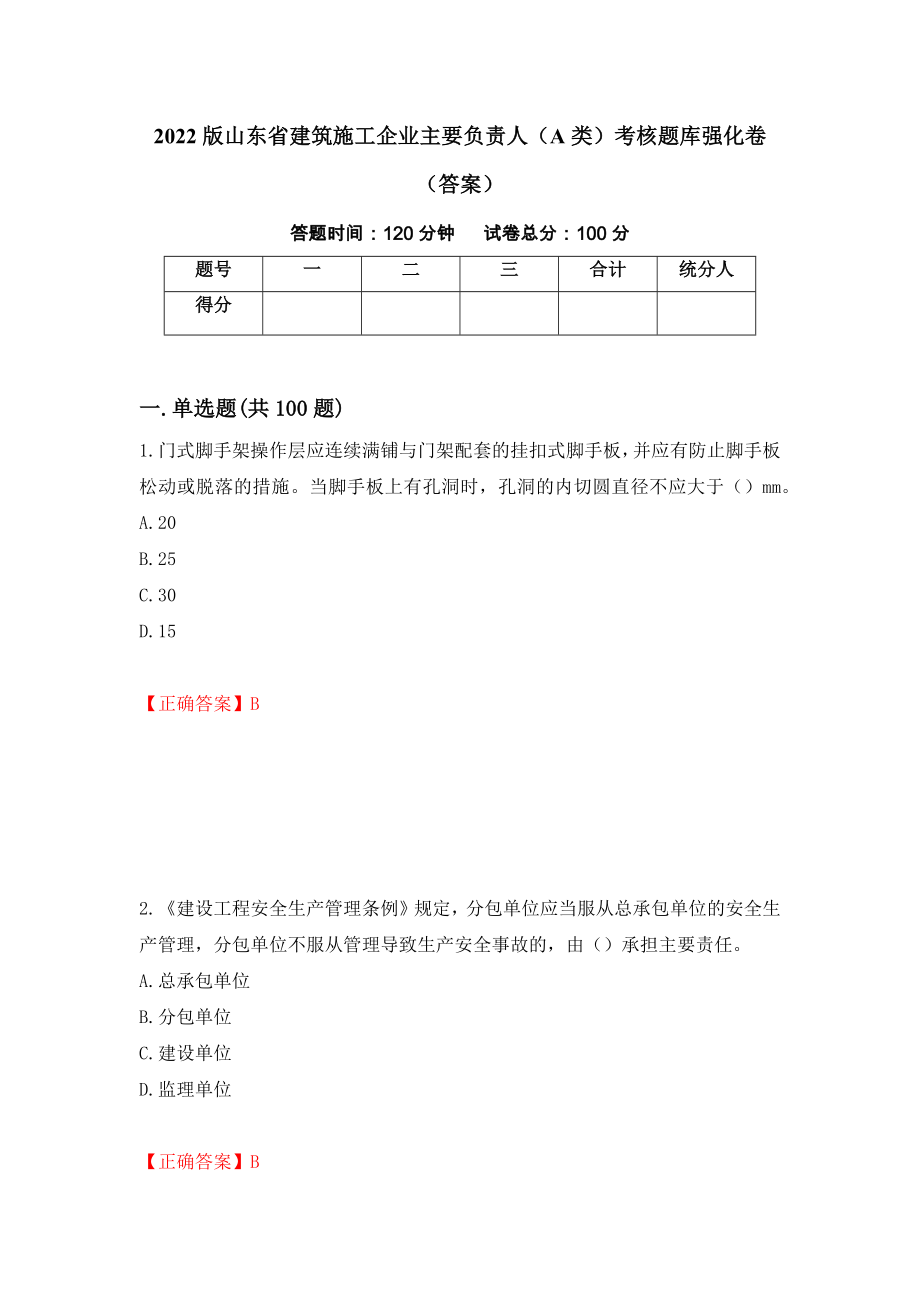 2022版山东省建筑施工企业主要负责人（A类）考核题库强化卷（答案）

答题时间：120分钟　　试卷总分：100分

| 题号 | 一 | 二 | 三 | 合计 | 统分人 |
|---|---|---|---|---|---|
| 得分 | | | | | |

一.单选题(共100题)

1.门式脚手架操作层应连续满铺与门架配套的挂扣式脚手板，并应有防止脚手板松动或脱落的措施。当脚手板上有孔洞时，孔洞的内切圆直径不应大于（）mm。
A.20
B.25
C.30
D.15

【正确答案】B

2.《建设工程安全生产管理条例》规定，分包单位应当服从总承包单位的安全生产管理，分包单位不服从管理导致生产安全事故的，由（）承担主要责任。
A.总承包单位
B.分包单位
C.建设单位
D.监理单位

【正确答案】B